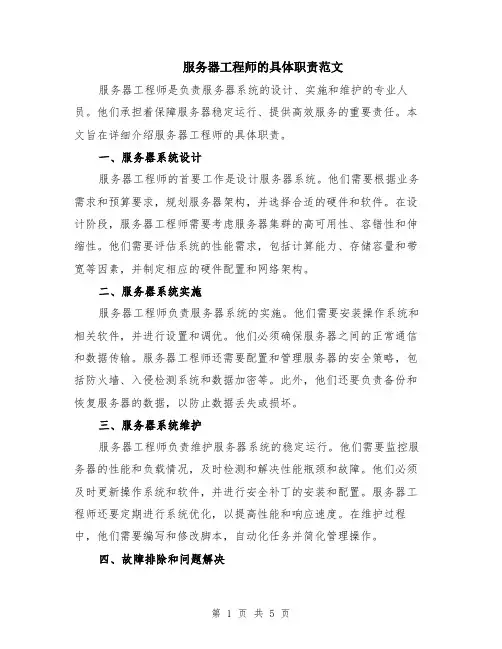 服务器工程师的具体职责范文

服务器工程师是负责服务器系统的设计、实施和维护的专业人员。他们承担着保障服务器稳定运行、提供高效服务的重要责任。本文旨在详细介绍服务器工程师的具体职责。

一、服务器系统设计

服务器工程师的首要工作是设计服务器系统。他们需要根据业务需求和预算要求，规划服务器架构，并选择合适的硬件和软件。在设计阶段，服务器工程师需要考虑服务器集群的高可用性、容错性和伸缩性。他们需要评估系统的性能需求，包括计算能力、存储容量和带宽等因素，并制定相应的硬件配置和网络架构。

二、服务器系统实施

服务器工程师负责服务器系统的实施。他们需要安装操作系统和相关软件，并进行设置和调优。他们必须确保服务器之间的正常通信和数据传输。服务器工程师还需要配置和管理服务器的安全策略，包括防火墙、入侵检测系统和数据加密等。此外，他们还要负责备份和恢复服务器的数据，以防止数据丢失或损坏。

三、服务器系统维护

服务器工程师负责维护服务器系统的稳定运行。他们需要监控服务器的性能和负载情况，及时检测和解决性能瓶颈和故障。他们必须及时更新操作系统和软件，并进行安全补丁的安装和配置。服务器工程师还要定期进行系统优化，以提高性能和响应速度。在维护过程中，他们需要编写和修改脚本，自动化任务并简化管理操作。

四、故障排除和问题解决

第 1 页 共 5 页